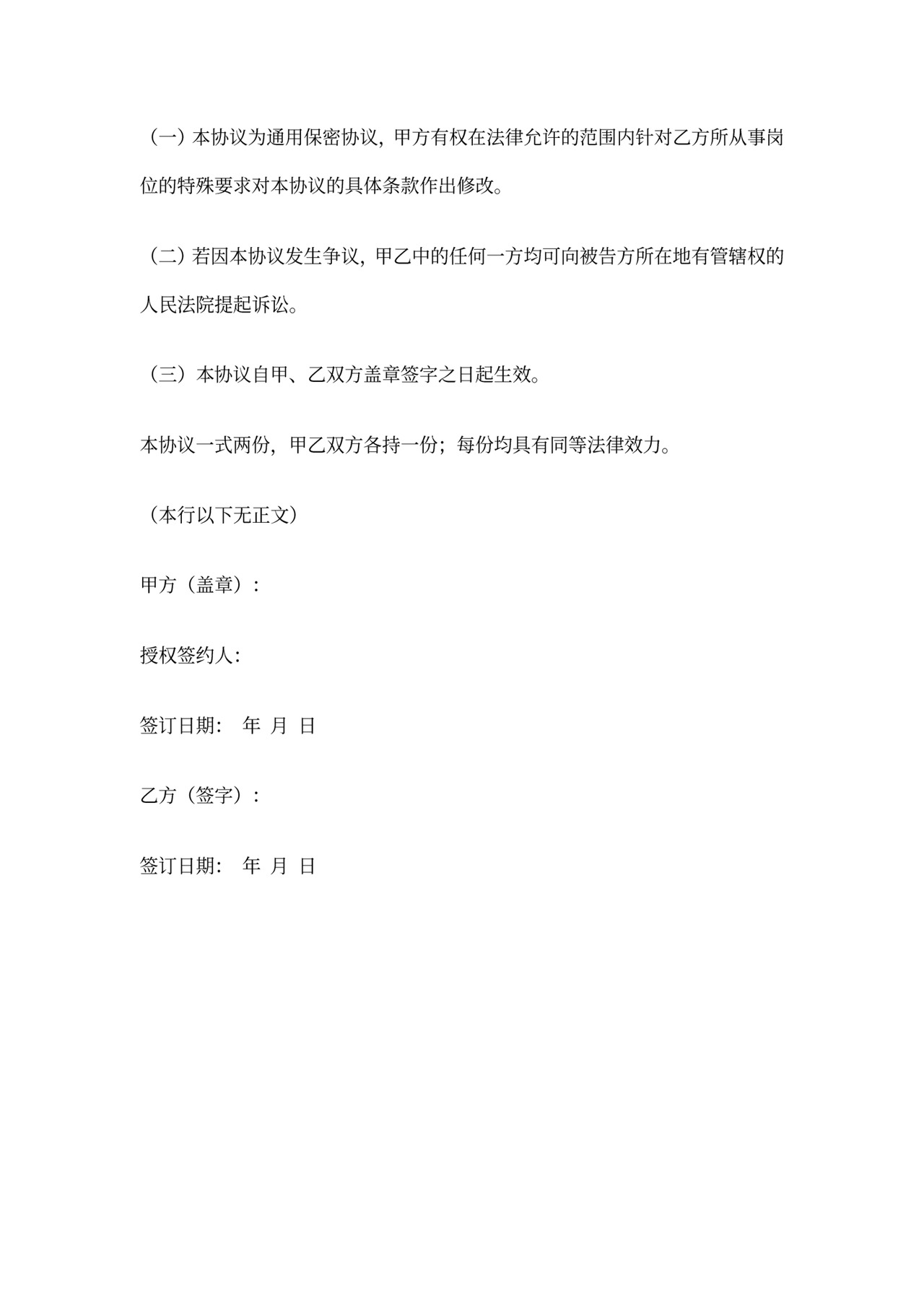 （一）本协议为通用保密协议，甲方有权在法律允许的范围内针对乙方所从事岗位的特殊要求对本协议的具体条款作出修改。

（二）若因本协议发生争议，甲乙中的任何一方均可向被告方所在地有管辖权的人民法院提起诉讼。

（三）本协议自甲、乙双方盖章签字之日起生效。

本协议一式两份，甲乙双方各持一份；每份均具有同等法律效力。

（本行以下无正文）

甲方（盖章）：

授权签约人：

签订日期： 年 月 日

乙方（签字）：

签订日期： 年 月 日